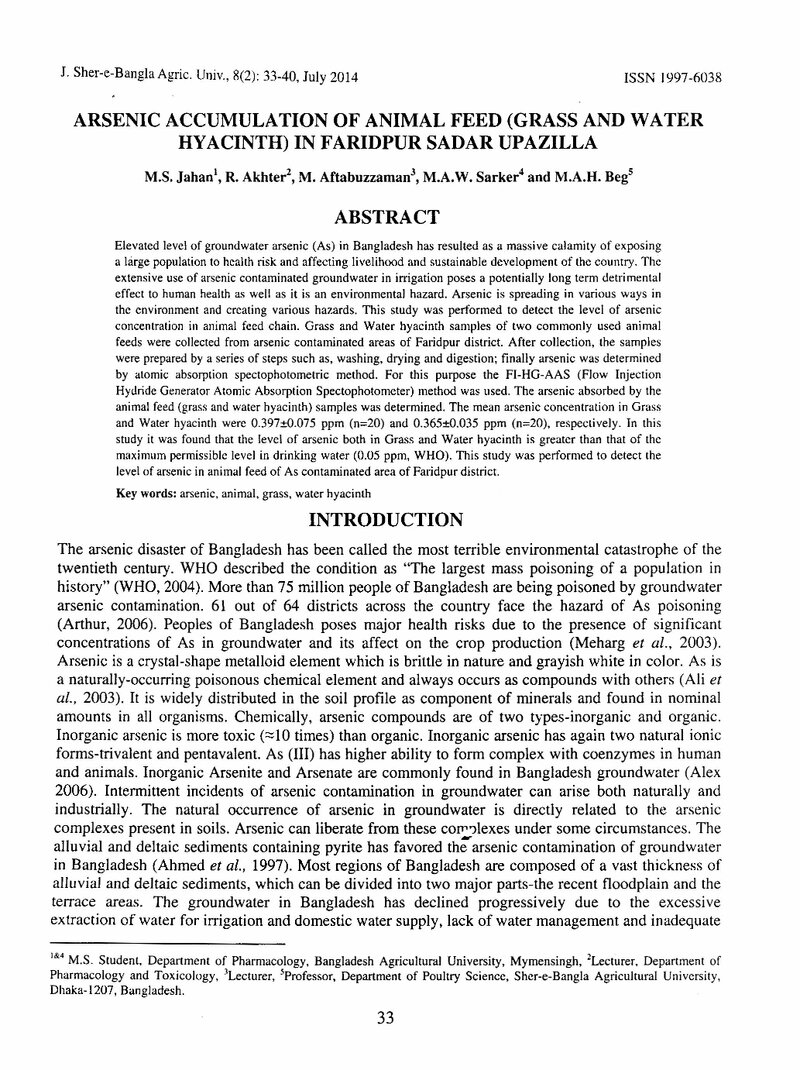 J. Sher-e-Bangla Agric. Univ., 8(2): 33-40, July 2014 ISSN 1997-6038

ARSENIC ACCUMULATION OF ANIMAL FEED (GRASS AND WATER HYACINTH) IN FARIDPUR SADAR UPAZILLA

M.S. Jahan$^{1}$, R. Akhter$^{2}$, M. Aftabuzzaman$^{3}$, M.A.W. Sarker$^{4}$ and M.A.H. Beg$^{5}$

ABSTRACT

Elevated level of groundwater arsenic (As) in Bangladesh has resulted as a massive calamity of exposing a large population to health risk and affecting livelihood and sustainable development of the country. The extensive use of arsenic contaminated groundwater in irrigation poses a potentially long term detrimental effect to human health as well as it is an environmental hazard. Arsenic is spreading in various ways in the environment and creating various hazards. This study was performed to detect the level of arsenic concentration in animal feed chain. Grass and Water hyacinth samples of two commonly used animal feeds were collected from arsenic contaminated areas of Faridpur district. After collection, the samples were prepared by a series of steps such as, washing, drying and digestion; finally arsenic was determined by atomic absorption spectophotometric method. For this purpose the FI-HG-AAS (Flow Injection Hydride Generator Atomic Absorption Spectophotometer) method was used. The arsenic absorbed by the animal feed (grass and water hyacinth) samples was determined. The mean arsenic concentration in Grass and Water hyacinth were 0.397±0.075 ppm (n=20) and 0.365±0.035 ppm (n=20), respectively. In this study it was found that the level of arsenic both in Grass and Water hyacinth is greater than that of the maximum permissible level in drinking water (0.05 ppm, WHO). This study was performed to detect the level of arsenic in animal feed of As contaminated area of Faridpur district.

Key words: arsenic, animal, grass, water hyacinth

INTRODUCTION

The arsenic disaster of Bangladesh has been called the most terrible environmental catastrophe of the twentieth century. WHO described the condition as "The largest mass poisoning of a population in history" (WHO, 2004). More than 75 million people of Bangladesh are being poisoned by groundwater arsenic contamination. 61 out of 64 districts across the country face the hazard of As poisoning (Arthur, 2006). Peoples of Bangladesh poses major health risks due to the presence of significant concentrations of As in groundwater and its affect on the crop production (Meharg et al., 2003). Arsenic is a crystal-shape metalloid element which is brittle in nature and grayish white in color. As is a naturally-occurring poisonous chemical element and always occurs as compounds with others (Ali et al., 2003). It is widely distributed in the soil profile as component of minerals and found in nominal amounts in all organisms. Chemically, arsenic compounds are of two types-inorganic and organic. Inorganic arsenic is more toxic (≈10 times) than organic. Inorganic arsenic has again two natural ionic forms-trivalent and pentavalent. As (III) has higher ability to form complex with coenzymes in human and animals. Inorganic Arsenite and Arsenate are commonly found in Bangladesh groundwater (Alex 2006). Intermittent incidents of arsenic contamination in groundwater can arise both naturally and industrially. The natural occurrence of arsenic in groundwater is directly related to the arsenic complexes present in soils. Arsenic can liberate from these complexes under some circumstances. The alluvial and deltaic sediments containing pyrite has favored the arsenic contamination of groundwater in Bangladesh (Ahmed et al., 1997). Most regions of Bangladesh are composed of a vast thickness of alluvial and deltaic sediments, which can be divided into two major parts-the recent floodplain and the terrace areas. The groundwater in Bangladesh has declined progressively due to the excessive extraction of water for irrigation and domestic water supply, lack of water management and inadequate

$^{1\&4}$ M.S. Student, Department of Pharmacology, Bangladesh Agricultural University, Mymensingh, $^{2}$Lecturer, Department of Pharmacology and Toxicology, $^{3}$Lecturer, $^{5}$Professor, Department of Poultry Science, Sher-e-Bangla Agricultural University, Dhaka-1207, Bangladesh.

33